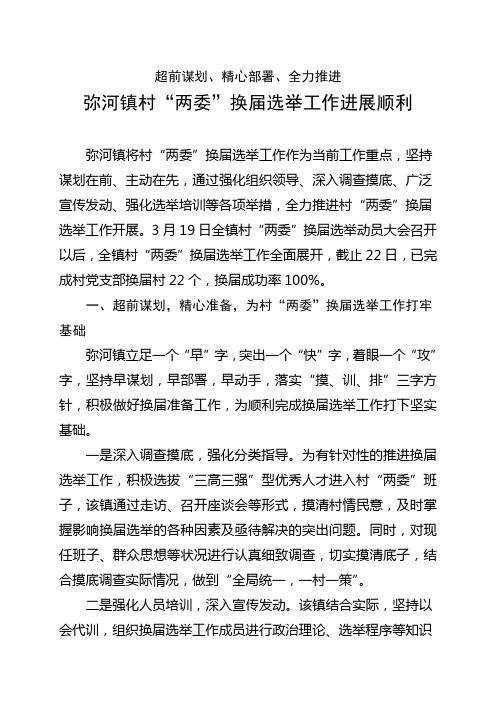 超前谋划、精心部署、全力推进

弥河镇村“两委”换届选举工作进展顺利

弥河镇将村“两委”换届选举工作作为当前工作重点，坚持谋划在前、主动在先，通过强化组织领导、深入调查摸底、广泛宣传发动、强化选举培训等各项举措，全力推进村“两委”换届选举工作开展。3月19日全镇村“两委”换届选举动员大会召开以后，全镇村“两委”换届选举工作全面展开，截止22日，已完成村党支部换届村22个，换届成功率100%。

一、超前谋划，精心准备，为村“两委”换届选举工作打牢基础

弥河镇立足一个“早”字，突出一个“快”字，着眼一个“攻”字，坚持早谋划，早部署，早动手，落实“摸、训、排”三字方针，积极做好换届准备工作，为顺利完成换届选举工作打下坚实基础。

一是深入调查摸底，强化分类指导。为有针对性的推进换届选举工作，积极选拔“三高三强”型优秀人才进入村“两委”班子，该镇通过走访、召开座谈会等形式，摸清村情民意，及时掌握影响换届选举的各种因素及亟待解决的突出问题。同时，对现任班子、群众思想等状况进行认真细致调查，切实摸清底子，结合摸底调查实际情况，做到“全局统一，一村一策”。

二是强化人员培训，深入宣传发动。该镇结合实际，坚持以会代训，组织换届选举工作成员进行政治理论、选举程序等知识